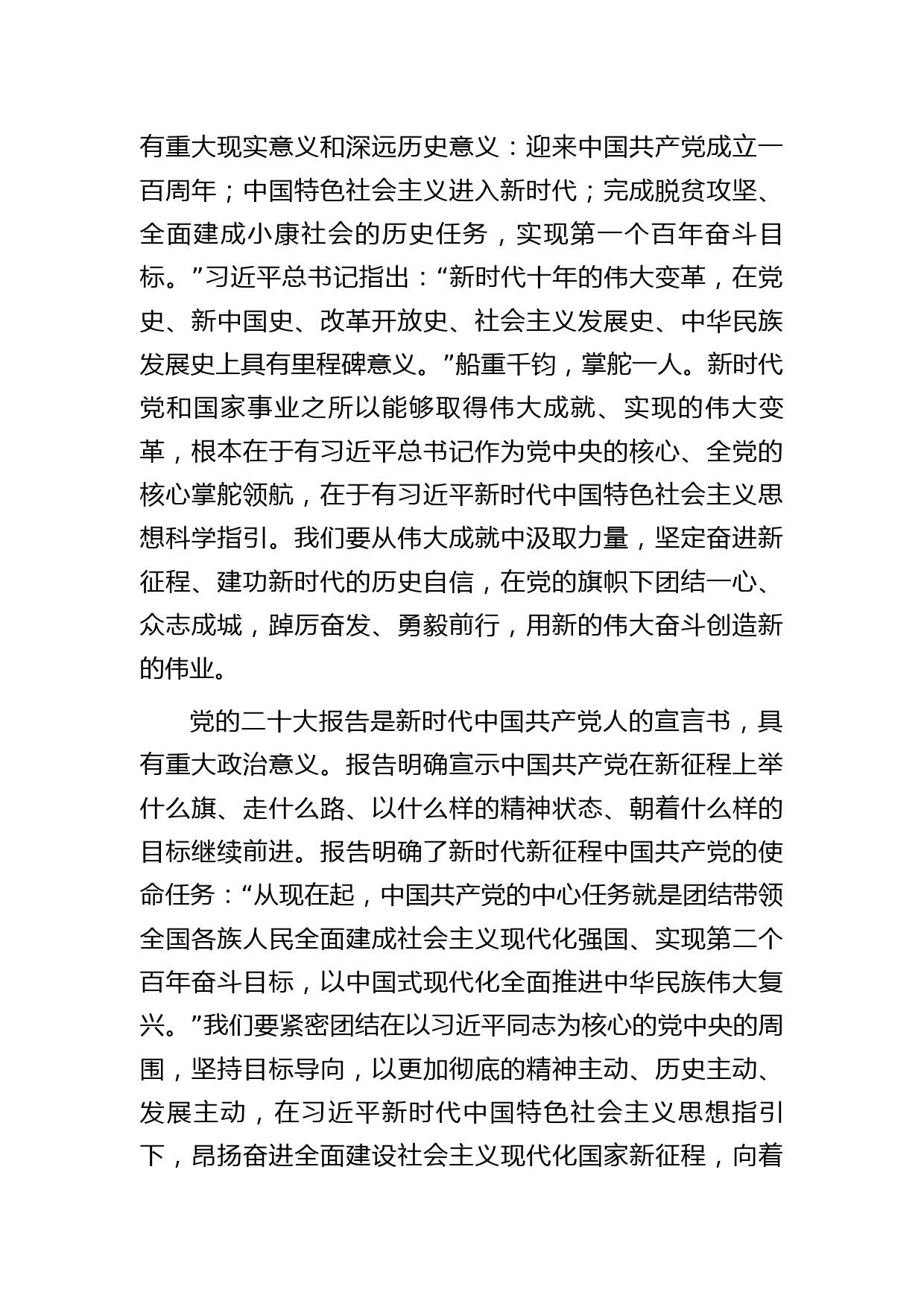 有重大现实意义和深远历史意义：迎来中国共产党成立一百周年；中国特色社会主义进入新时代；完成脱贫攻坚、全面建成小康社会的历史任务，实现第一个百年奋斗目标。”习近平总书记指出：“新时代十年的伟大变革，在党史、新中国史、改革开放史、社会主义发展史、中华民族发展史上具有里程碑意义。”船重千钧，掌舵一人。新时代党和国家事业之所以能够取得伟大成就、实现的伟大变革，根本在于有习近平总书记作为党中央的核心、全党的核心掌舵领航，在于有习近平新时代中国特色社会主义思想科学指引。我们要从伟大成就中汲取力量，坚定奋进新征程、建功新时代的历史自信，在党的旗帜下团结一心、众志成城，踔厉奋发、勇毅前行，用新的伟大奋斗创造新的伟业。

党的二十大报告是新时代中国共产党人的宣言书，具有重大政治意义。报告明确宣示中国共产党在新征程上举什么旗、走什么路、以什么样的精神状态、朝着什么样的目标继续前进。报告明确了新时代新征程中国共产党的使命任务：“从现在起，中国共产党的中心任务就是团结带领全国各族人民全面建成社会主义现代化强国、实现第二个百年奋斗目标，以中国式现代化全面推进中华民族伟大复兴。”我们要紧密团结在以习近平同志为核心的党中央的周围，坚持目标导向，以更加彻底的精神主动、历史主动、发展主动，在习近平新时代中国特色社会主义思想指引下，昂扬奋进全面建设社会主义现代化国家新征程，向着